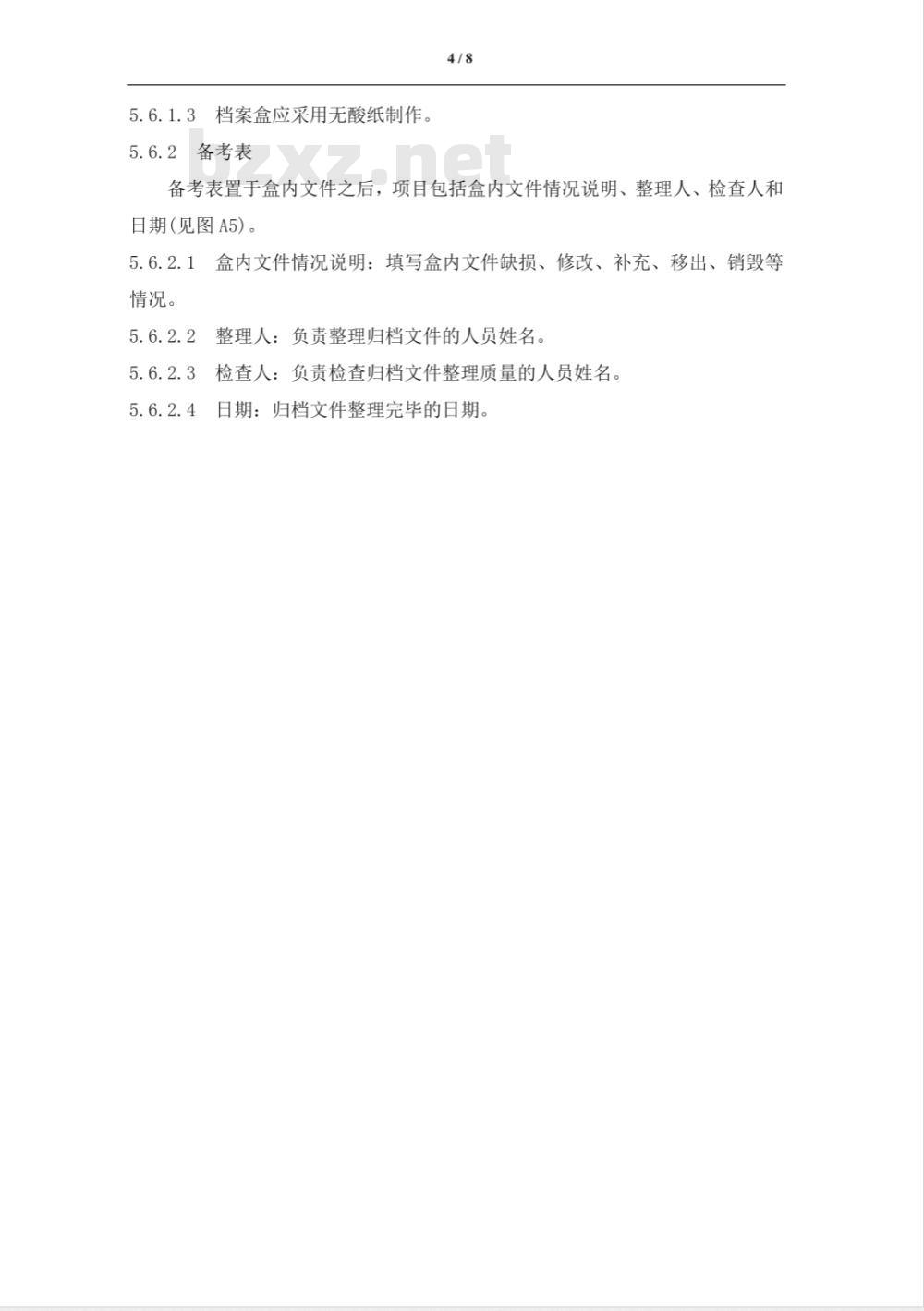 4 / 8

5.6.1.3 档案盒应采用无酸纸制作。

5.6.2 备考表

bzxz.net

备考表置于盒内文件之后，项目包括盒内文件情况说明、整理人、检查人和日期(见图 A5)。

5.6.2.1 盒内文件情况说明：填写盒内文件缺损、修改、补充、移出、销毁等情况。

5.6.2.2 整理人：负责整理归档文件的人员姓名。

5.6.2.3 检查人：负责检查归档文件整理质量的人员姓名。

5.6.2.4 日期：归档文件整理完毕的日期。